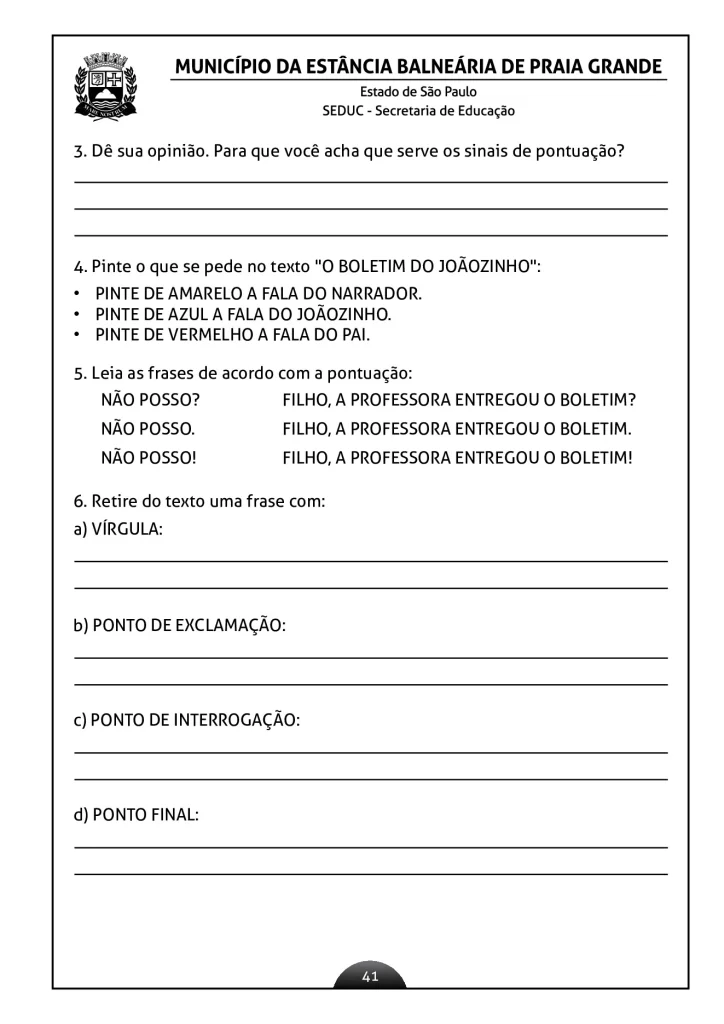 MUNICÍPIO DA ESTÂNCIA BALNEÁRIA DE PRAIA GRANDE
Estado de São Paulo
SEDUC - Secretaria de Educação

3. Dê sua opinião. Para que você acha que serve os sinais de pontuação?

4. Pinte o que se pede no texto "O BOLETIM DO JOÃOZINHO":
• PINTE DE AMARELO A FALA DO NARRADOR.
• PINTE DE AZUL A FALA DO JOÃOZINHO.
• PINTE DE VERMELHO A FALA DO PAI.

5. Leia as frases de acordo com a pontuação:
NÃO POSSO? FILHO, A PROFESSORA ENTREGOU O BOLETIM?
NÃO POSSO. FILHO, A PROFESSORA ENTREGOU O BOLETIM.
NÃO POSSO! FILHO, A PROFESSORA ENTREGOU O BOLETIM!

6. Retire do texto uma frase com:
a) VÍRGULA:

b) PONTO DE EXCLAMAÇÃO:

c) PONTO DE INTERROGAÇÃO:

d) PONTO FINAL:

41